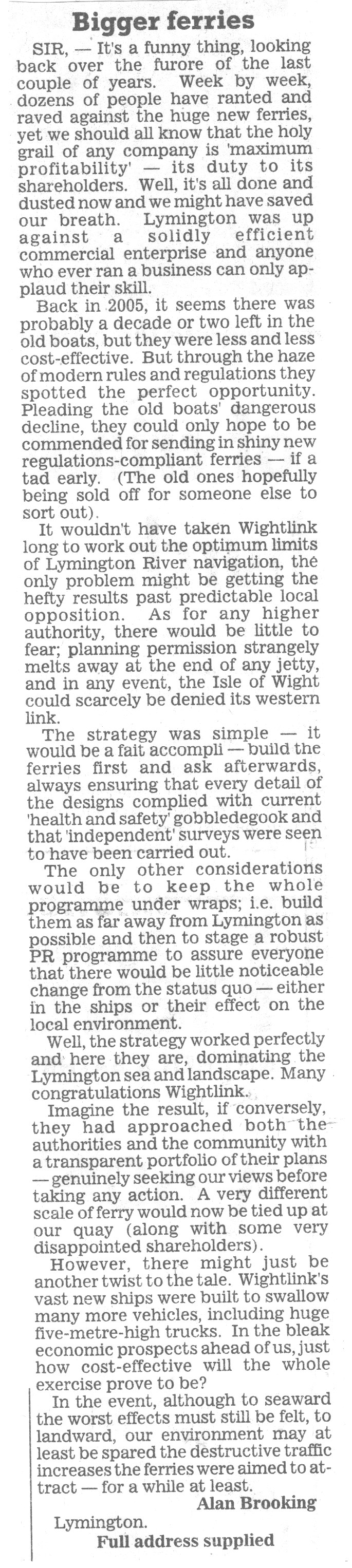 Bigger ferries

SIR, — It's a funny thing, looking back over the furore of the last couple of years. Week by week, dozens of people have ranted and raved against the huge new ferries, yet we should all know that the holy grail of any company is 'maximum profitability' — its duty to its shareholders. Well, it's all done and dusted now and we might have saved our breath. Lymington was up against a solidly efficient commercial enterprise and anyone who ever ran a business can only applaud their skill.

Back in 2005, it seems there was probably a decade or two left in the old boats, but they were less and less cost-effective. But through the haze of modern rules and regulations they spotted the perfect opportunity. Pleading the old boats' dangerous decline, they could only hope to be commended for sending in shiny new regulations-compliant ferries — if a tad early. (The old ones hopefully being sold off for someone else to sort out).

It wouldn't have taken Wightlink long to work out the optimum limits of Lymington River navigation, the only problem might be getting the hefty results past predictable local opposition. As for any higher authority, there would be little to fear; planning permission strangely melts away at the end of any jetty, and in any event, the Isle of Wight could scarcely be denied its western link.

The strategy was simple — it would be a fait accompli — build the ferries first and ask afterwards, always ensuring that every detail of the designs complied with current 'health and safety' gobbledegook and that 'independent' surveys were seen to have been carried out.

The only other considerations would be to keep the whole programme under wraps; i.e. build them as far away from Lymington as possible and then to stage a robust PR programme to assure everyone that there would be little noticeable change from the status quo — either in the ships or their effect on the local environment.

Well, the strategy worked perfectly and here they are, dominating the Lymington sea and landscape. Many congratulations Wightlink.

Imagine the result, if conversely, they had approached both the authorities and the community with a transparent portfolio of their plans — genuinely seeking our views before taking any action. A very different scale of ferry would now be tied up at our quay (along with some very disappointed shareholders).

However, there might just be another twist to the tale. Wightlink's vast new ships were built to swallow many more vehicles, including huge five-metre-high trucks. In the bleak economic prospects ahead of us, just how cost-effective will the whole exercise prove to be?

In the event, although to seaward the worst effects must still be felt, to landward, our environment may at least be spared the destructive traffic increases the ferries were aimed to attract — for a while at least.

Alan Brooking

Lymington.

Full address supplied